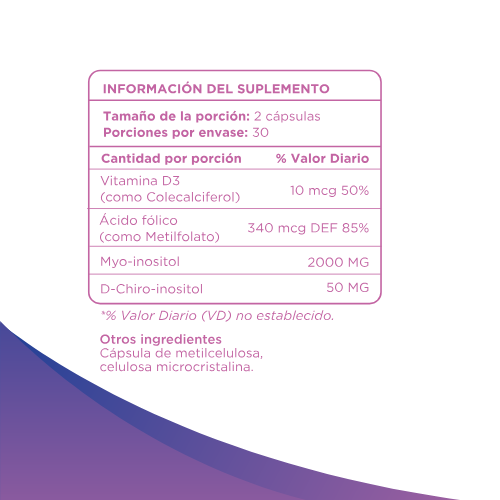 INFORMACIÓN DEL SUPLEMENTO

Tamaño de la porción: 2 cápsulas
Porciones por envase: 30

| Cantidad por porción | % Valor Diario |
|---|---|
| Vitamina D3 (como Colecalciferol) | 10 mcg 50% |
| Ácido fólico (como Metilfolato) | 340 mcg DEF 85% |
| Myo-inositol | 2000 MG |
| D-Chiro-inositol | 50 MG |

*% Valor Diario (VD) no establecido.

Otros ingredientes
Cápsula de metilcelulosa, celulosa microcristalina.